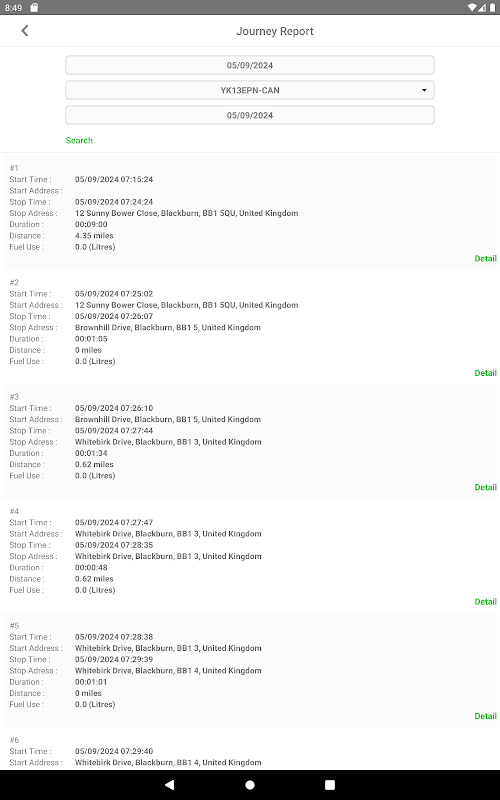 8:49

Journey Report

05/09/2024

YK13EPN-CAN

05/09/2024

Search

#1
Start Time : 05/09/2024 07:15:24
Start Address :
Stop Time : 05/09/2024 07:24:24
Stop Adress : 12 Sunny Bower Close, Blackburn, BB1 5QU, United Kingdom
Duration : 00:09:00
Distance : 4.35 miles
Fuel Use : 0.0 (Litres)
Detail

#2
Start Time : 05/09/2024 07:25:02
Start Address : 12 Sunny Bower Close, Blackburn, BB1 5QU, United Kingdom
Stop Time : 05/09/2024 07:26:07
Stop Adress : Brownhill Drive, Blackburn, BB1 5, United Kingdom
Duration : 00:01:05
Distance : 0 miles
Fuel Use : 0.0 (Litres)
Detail

#3
Start Time : 05/09/2024 07:26:10
Start Address : Brownhill Drive, Blackburn, BB1 5, United Kingdom
Stop Time : 05/09/2024 07:27:44
Stop Adress : Whitebirk Drive, Blackburn, BB1 3, United Kingdom
Duration : 00:01:34
Distance : 0.62 miles
Fuel Use : 0.0 (Litres)
Detail

#4
Start Time : 05/09/2024 07:27:47
Start Address : Whitebirk Drive, Blackburn, BB1 3, United Kingdom
Stop Time : 05/09/2024 07:28:35
Stop Adress : Whitebirk Drive, Blackburn, BB1 3, United Kingdom
Duration : 00:00:48
Distance : 0.62 miles
Fuel Use : 0.0 (Litres)
Detail

#5
Start Time : 05/09/2024 07:28:38
Start Address : Whitebirk Drive, Blackburn, BB1 3, United Kingdom
Stop Time : 05/09/2024 07:29:39
Stop Adress : Whitebirk Drive, Blackburn, BB1 4, United Kingdom
Duration : 00:01:01
Distance : 0 miles
Fuel Use : 0.0 (Litres)
Detail

#6
Start Time : 05/09/2024 07:29:40
Start Address : Whitebirk Drive, Blackburn, BB1 4, United Kingdom